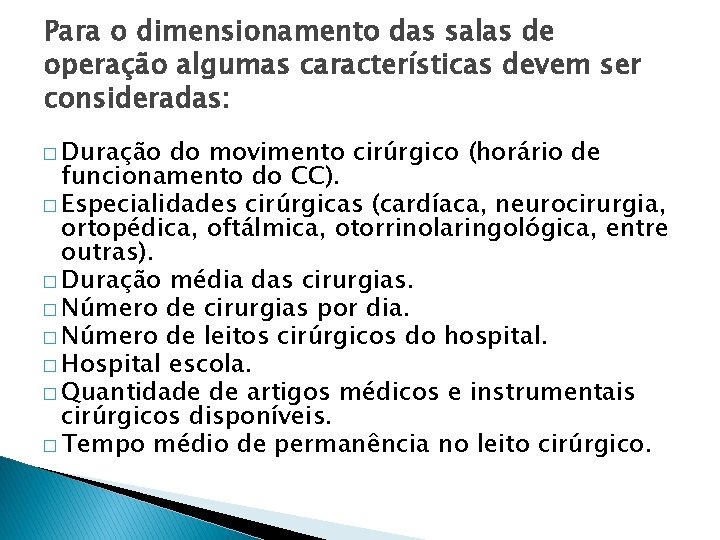 Para o dimensionamento das salas de operação algumas características devem ser consideradas:

□ Duração do movimento cirúrgico (horário de funcionamento do CC).
□ Especialidades cirúrgicas (cardíaca, neurocirurgia, ortopédica, oftálmica, otorrinolaringológica, entre outras).
□ Duração média das cirurgias.
□ Número de cirurgias por dia.
□ Número de leitos cirúrgicos do hospital.
□ Hospital escola.
□ Quantidade de artigos médicos e instrumentais cirúrgicos disponíveis.
□ Tempo médio de permanência no leito cirúrgico.